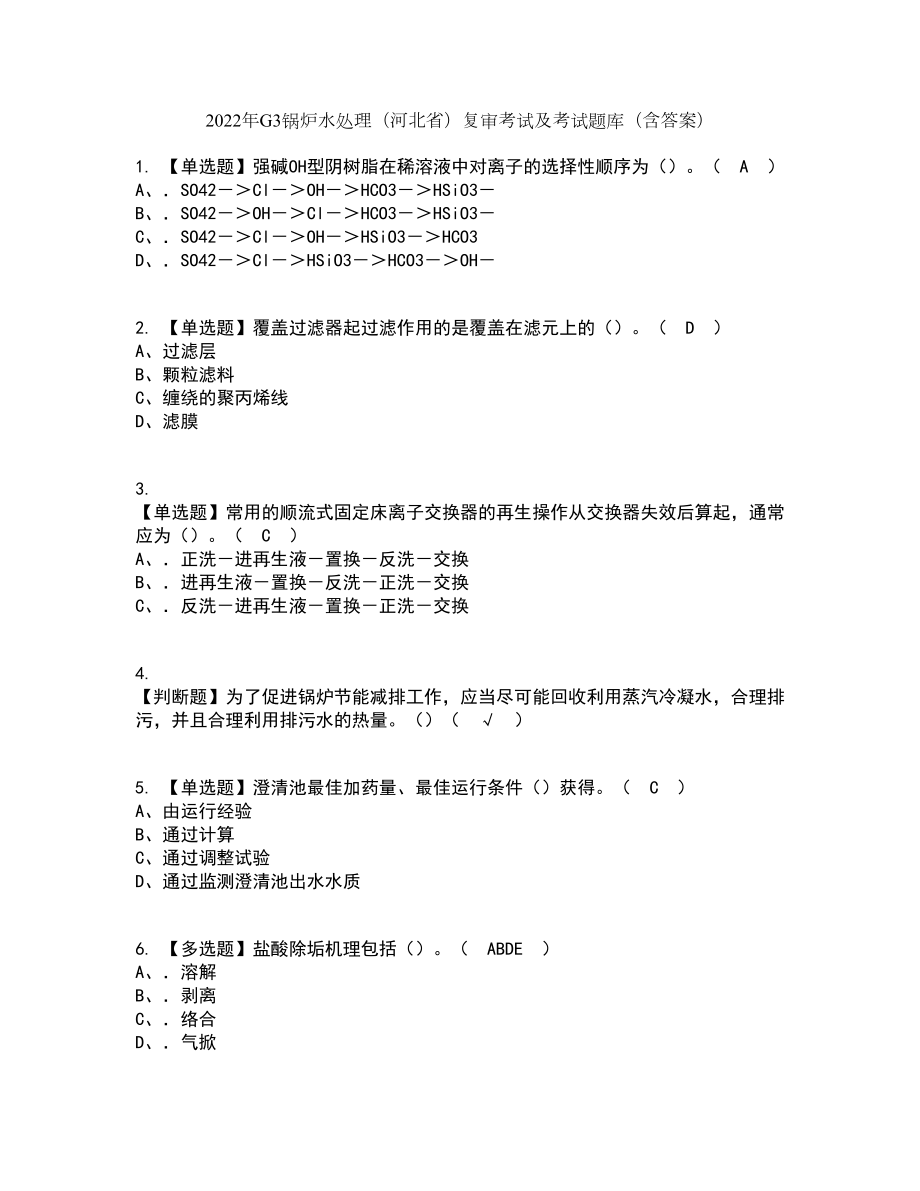 2022年G3锅炉水处理（河北省）复审考试及考试题库（含答案）

1. 【单选题】强碱OH型阴树脂在稀溶液中对离子的选择性顺序为（）。（ A ）
A、. SO42－＞Cl－＞OH－＞HCO3－＞HSiO3－
B、. SO42－＞OH－＞Cl－＞HCO3－＞HSiO3－
C、. SO42－＞Cl－＞OH－＞HSiO3－＞HCO3
D、. SO42－＞Cl－＞HSiO3－＞HCO3－＞OH－

2. 【单选题】覆盖过滤器起过滤作用的是覆盖在滤元上的（）。（ D ）
A、过滤层
B、颗粒滤料
C、缠绕的聚丙烯线
D、滤膜

3. 【单选题】常用的顺流式固定床离子交换器的再生操作从交换器失效后算起，通常应为（）。（ C ）
A、. 正洗－进再生液－置换－反洗－交换
B、. 进再生液－置换－反洗－正洗－交换
C、. 反洗－进再生液－置换－正洗－交换

4. 【判断题】为了促进锅炉节能减排工作，应当尽可能回收利用蒸汽冷凝水，合理排污，并且合理利用排污水的热量。（）（ √ ）

5. 【单选题】澄清池最佳加药量、最佳运行条件（）获得。（ C ）
A、由运行经验
B、通过计算
C、通过调整试验
D、通过监测澄清池出水水质

6. 【多选题】盐酸除垢机理包括（）。（ ABDE ）
A、. 溶解
B、. 剥离
C、. 络合
D、. 气掀